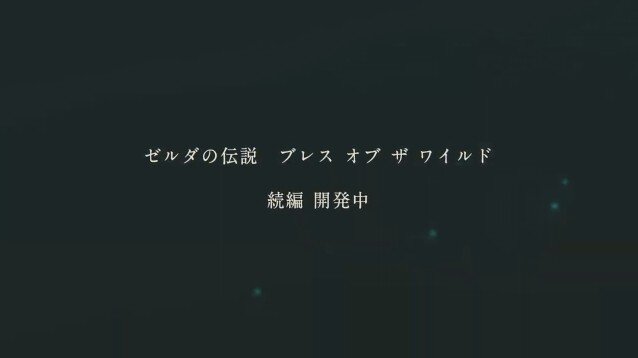 ゼルダの伝説　ブレス オブ ザ ワイルド

続編 開発中